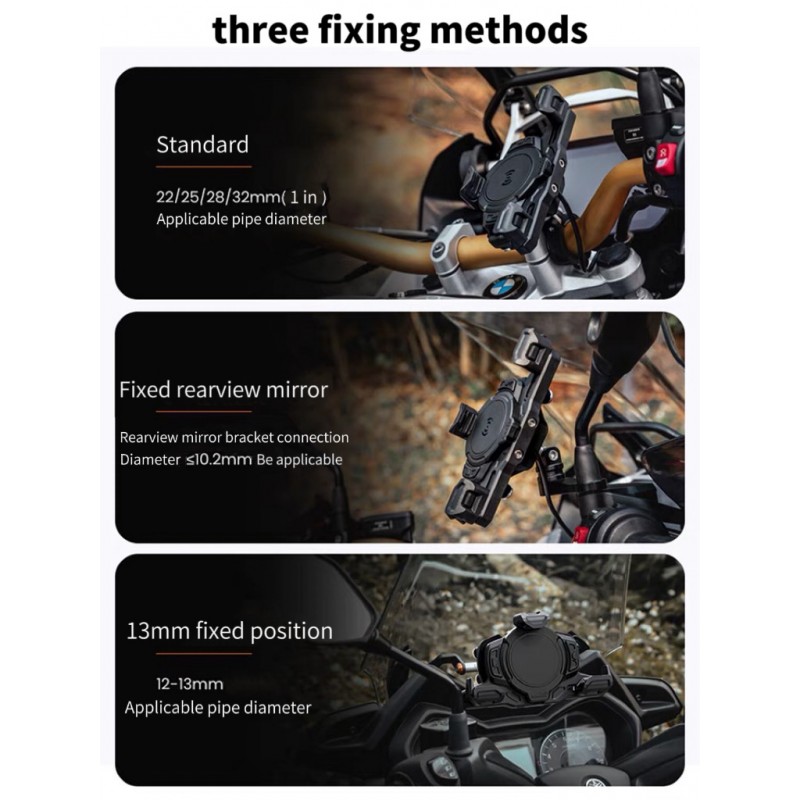 three fixing methods

Standard

22/25/28/32mm( 1 in )
Applicable pipe diameter

Fixed rearview mirror

Rearview mirror bracket connection
Diameter ≤10.2mm Be applicable

13mm fixed position

12-13mm
Applicable pipe diameter